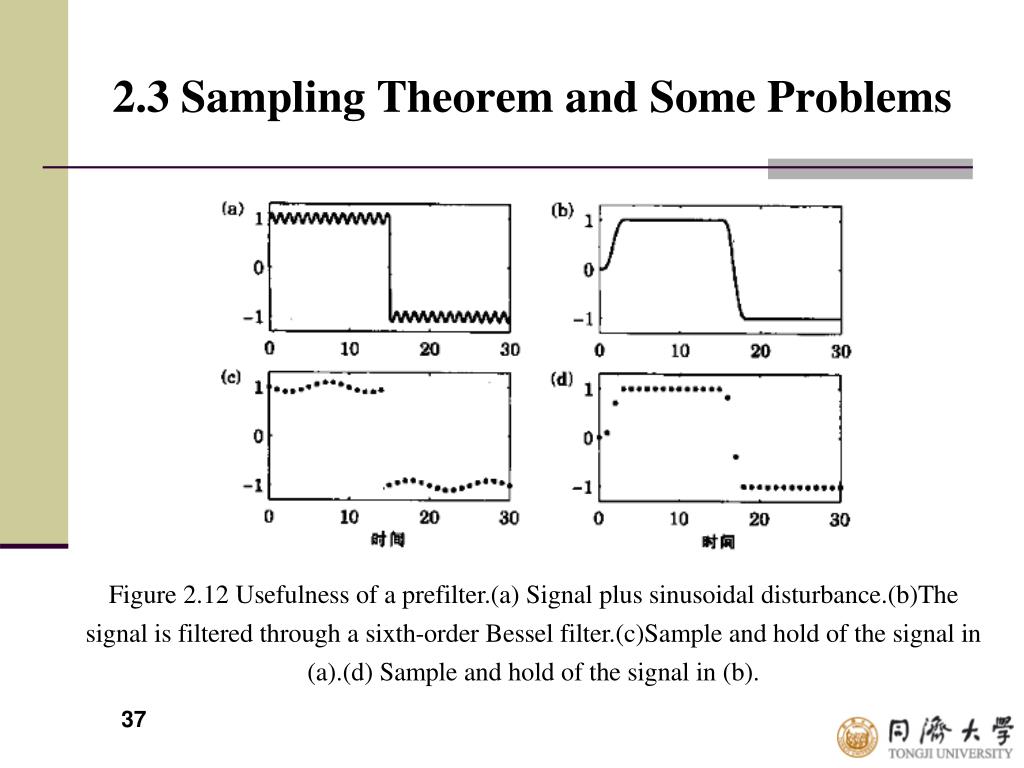 2.3 Sampling Theorem and Some Problems

(a)
1
0
−1
0 10 20 30

(b)
1
0
−1
0 10 20 30

(c)
1
0
−1
0 10 20 30
时间

(d)
1
0
−1
0 10 20 30
时间

Figure 2.12 Usefulness of a prefilter.(a) Signal plus sinusoidal disturbance.(b)The signal is filtered through a sixth-order Bessel filter.(c)Sample and hold of the signal in (a).(d) Sample and hold of the signal in (b).

37

同濟大學
TONGJI UNIVERSITY